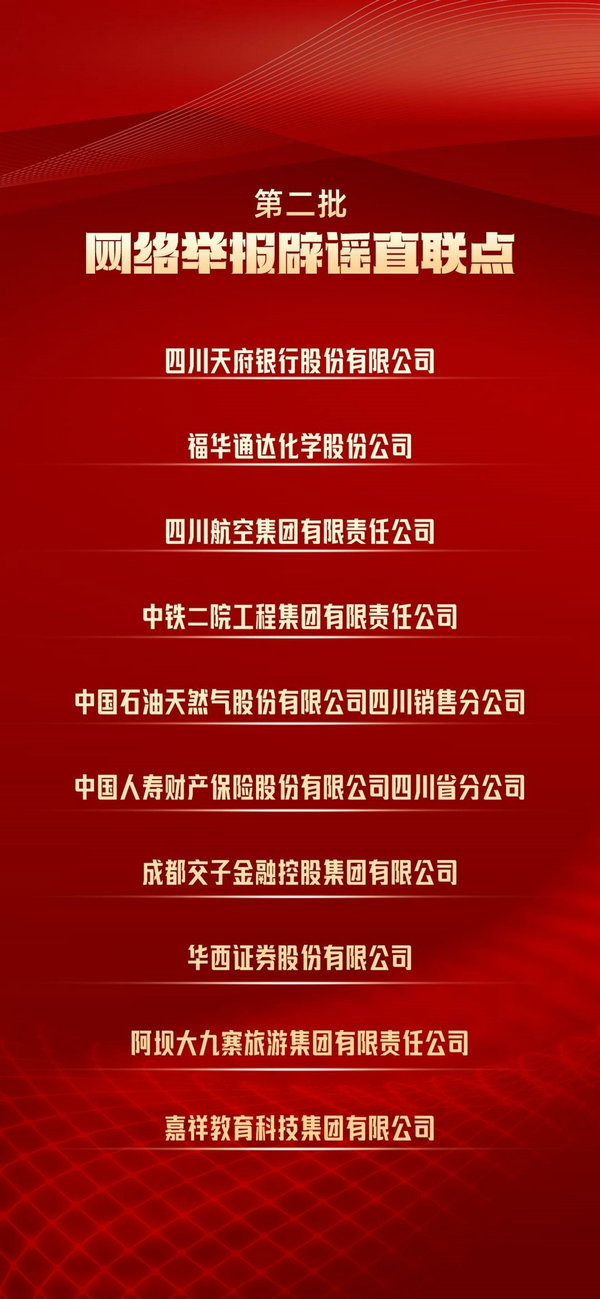 第二批
网络举报辟谣直联点

四川天府银行股份有限公司

福华通达化学股份公司

四川航空集团有限责任公司

中铁二院工程集团有限责任公司

中国石油天然气股份有限公司四川销售分公司

中国人寿财产保险股份有限公司四川省分公司

成都交子金融控股集团有限公司

华西证券股份有限公司

阿坝大九寨旅游集团有限责任公司

嘉祥教育科技集团有限公司